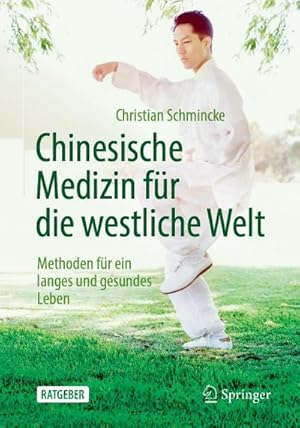 Christian Schmincke

Chinesische Medizin für die westliche Welt

Methoden für ein langes und gesundes Leben

RATGEBER

Springer